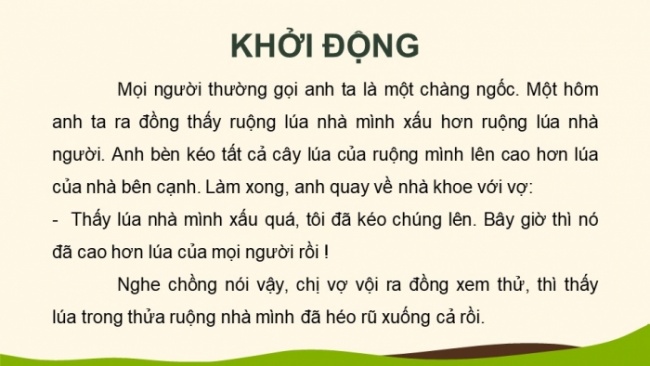 KHỞI ĐỘNG

Mọi người thường gọi anh ta là một chàng ngốc. Một hôm anh ta ra đồng thấy ruộng lúa nhà mình xấu hơn ruộng lúa nhà người. Anh bèn kéo tất cả cây lúa của ruộng mình lên cao hơn lúa của nhà bên cạnh. Làm xong, anh quay về nhà khoe với vợ:

- Thấy lúa nhà mình xấu quá, tôi đã kéo chúng lên. Bây giờ thì nó đã cao hơn lúa của mọi người rồi !

Nghe chồng nói vậy, chị vợ vội ra đồng xem thử, thì thấy lúa trong thửa ruộng nhà mình đã héo rũ xuống cả rồi.